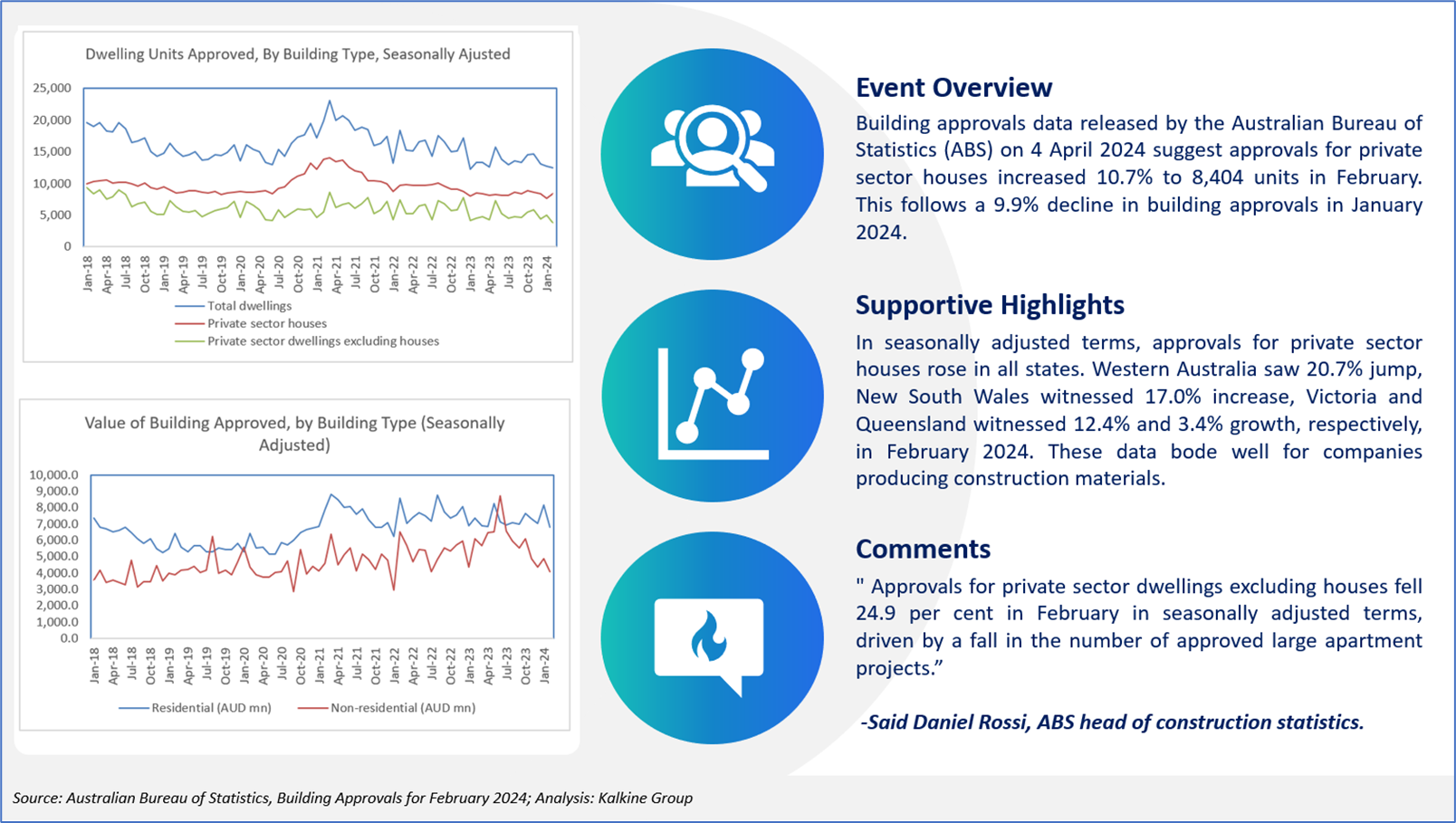 Dwelling Units Approved, By Building Type, Seasonally Ajusted

25,000
20,000
15,000
10,000
5,000
0

Jan-18 Apr-18 Jul-18 Oct-18 Jan-19 Apr-19 Jul-19 Oct-19 Jan-20 Apr-20 Jul-20 Oct-20 Jan-21 Apr-21 Jul-21 Oct-21 Jan-22 Apr-22 Jul-22 Oct-22 Jan-23 Apr-23 Jul-23 Oct-23 Jan-24

Total dwellings
Private sector houses
Private sector dwellings excluding houses

Value of Building Approved, by Building Type (Seasonally Adjusted)

10,000.0
9,000.0
8,000.0
7,000.0
6,000.0
5,000.0
4,000.0
3,000.0
2,000.0
1,000.0
0.0

Jan-18 Apr-18 Jul-18 Oct-18 Jan-19 Apr-19 Jul-19 Oct-19 Jan-20 Apr-20 Jul-20 Oct-20 Jan-21 Apr-21 Jul-21 Oct-21 Jan-22 Apr-22 Jul-22 Oct-22 Jan-23 Apr-23 Jul-23 Oct-23 Jan-24

Residential (AUD mn) Non-residential (AUD mn)

Event Overview

Building approvals data released by the Australian Bureau of Statistics (ABS) on 4 April 2024 suggest approvals for private sector houses increased 10.7% to 8,404 units in February. This follows a 9.9% decline in building approvals in January 2024.

Supportive Highlights

In seasonally adjusted terms, approvals for private sector houses rose in all states. Western Australia saw 20.7% jump, New South Wales witnessed 17.0% increase, Victoria and Queensland witnessed 12.4% and 3.4% growth, respectively, in February 2024. These data bode well for companies producing construction materials.

Comments

" Approvals for private sector dwellings excluding houses fell 24.9 per cent in February in seasonally adjusted terms, driven by a fall in the number of approved large apartment projects."

-Said Daniel Rossi, ABS head of construction statistics.

Source: Australian Bureau of Statistics, Building Approvals for February 2024; Analysis: Kalkine Group